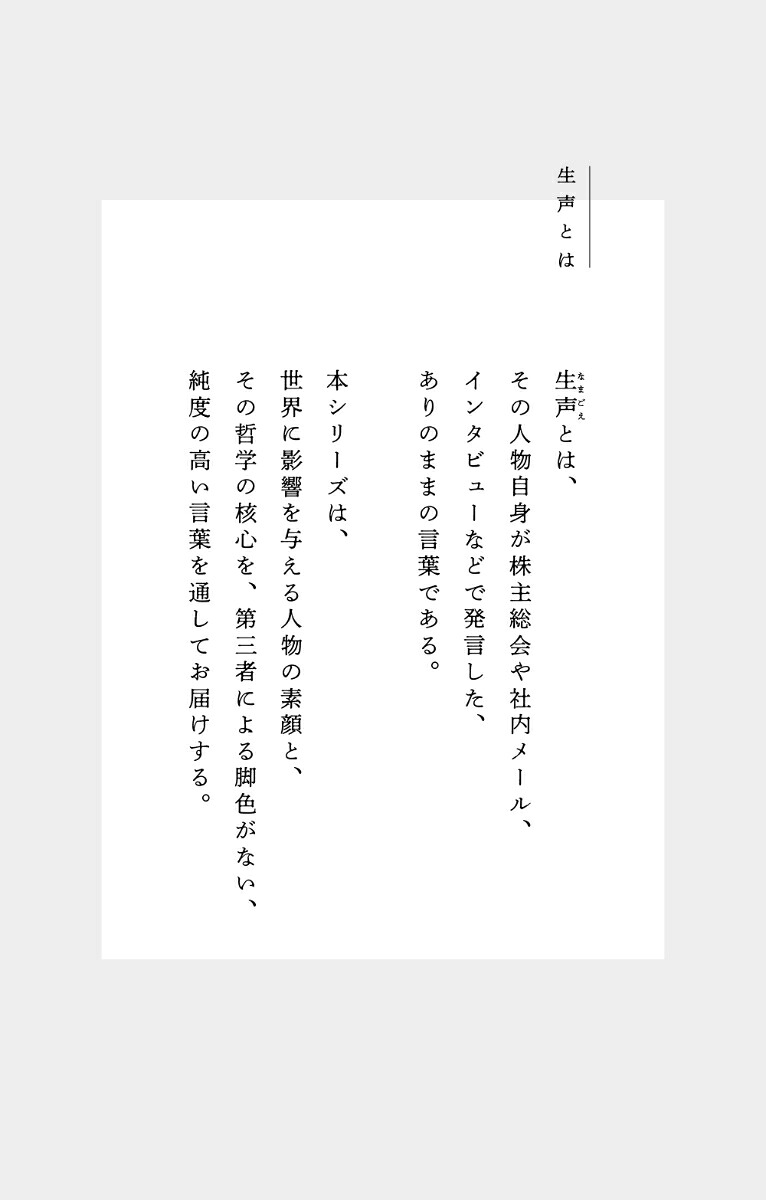 生声とは

生声（なまごえ）とは、
その人物自身が株主総会や社内メール、
インタビューなどで発言した、
ありのままの言葉である。

本シリーズは、
世界に影響を与える人物の素顔と、
その哲学の核心を、第三者による脚色がない、
純度の高い言葉を通してお届けする。